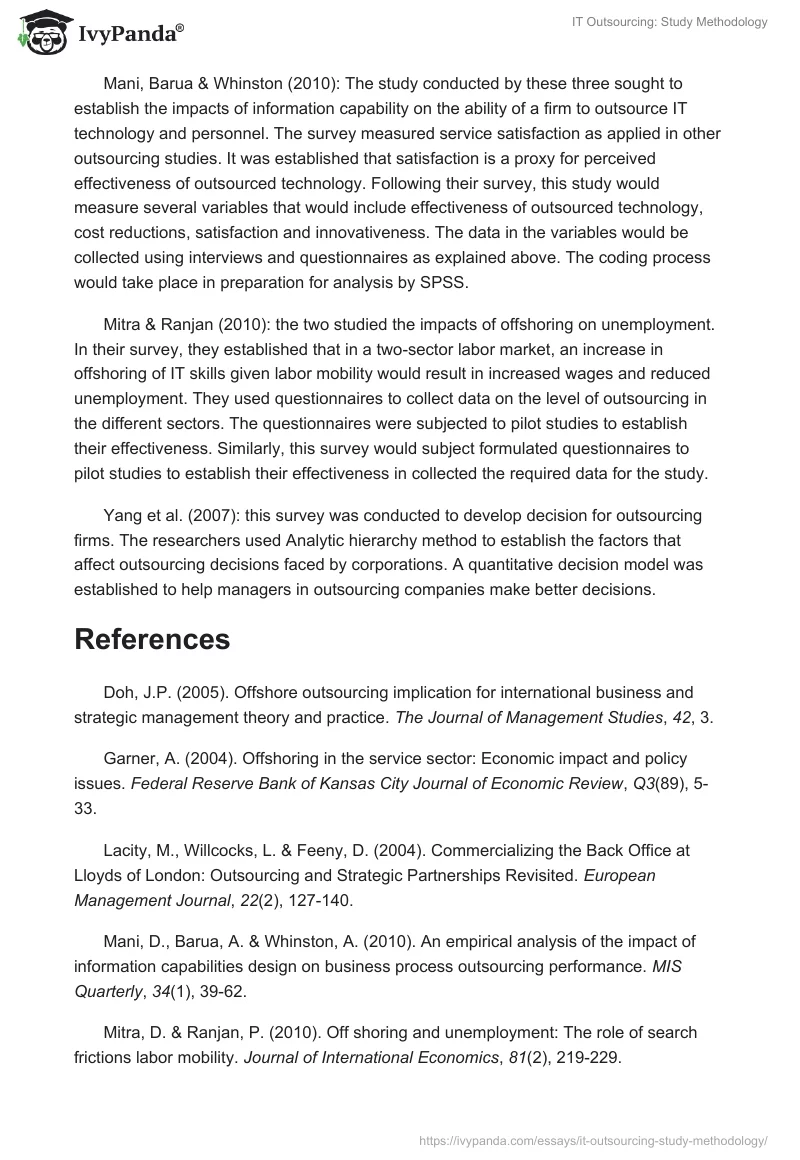 IvyPanda®

IT Outsourcing: Study Methodology

Mani, Barua & Whinston (2010): The study conducted by these three sought to establish the impacts of information capability on the ability of a firm to outsource IT technology and personnel. The survey measured service satisfaction as applied in other outsourcing studies. It was established that satisfaction is a proxy for perceived effectiveness of outsourced technology. Following their survey, this study would measure several variables that would include effectiveness of outsourced technology, cost reductions, satisfaction and innovativeness. The data in the variables would be collected using interviews and questionnaires as explained above. The coding process would take place in preparation for analysis by SPSS.

Mitra & Ranjan (2010): the two studied the impacts of offshoring on unemployment. In their survey, they established that in a two-sector labor market, an increase in offshoring of IT skills given labor mobility would result in increased wages and reduced unemployment. They used questionnaires to collect data on the level of outsourcing in the different sectors. The questionnaires were subjected to pilot studies to establish their effectiveness. Similarly, this survey would subject formulated questionnaires to pilot studies to establish their effectiveness in collected the required data for the study.

Yang et al. (2007): this survey was conducted to develop decision for outsourcing firms. The researchers used Analytic hierarchy method to establish the factors that affect outsourcing decisions faced by corporations. A quantitative decision model was established to help managers in outsourcing companies make better decisions.

References

Doh, J.P. (2005). Offshore outsourcing implication for international business and strategic management theory and practice. The Journal of Management Studies, 42, 3.

Garner, A. (2004). Offshoring in the service sector: Economic impact and policy issues. Federal Reserve Bank of Kansas City Journal of Economic Review, Q3(89), 5-33.

Lacity, M., Willcocks, L. & Feeny, D. (2004). Commercializing the Back Office at Lloyds of London: Outsourcing and Strategic Partnerships Revisited. European Management Journal, 22(2), 127-140.

Mani, D., Barua, A. & Whinston, A. (2010). An empirical analysis of the impact of information capabilities design on business process outsourcing performance. MIS Quarterly, 34(1), 39-62.

Mitra, D. & Ranjan, P. (2010). Off shoring and unemployment: The role of search frictions labor mobility. Journal of International Economics, 81(2), 219-229.

https://ivypanda.com/essays/it-outsourcing-study-methodology/